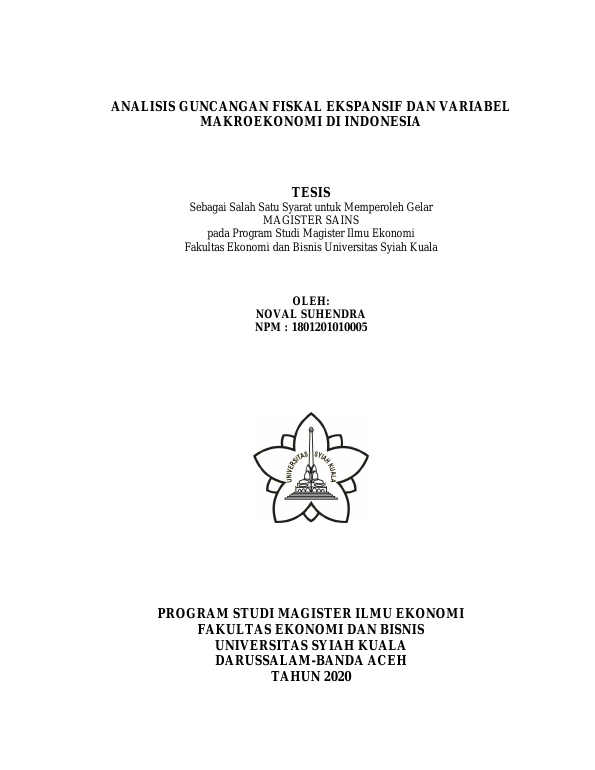 ANALISIS GUNCANGAN FISKAL EKSPANSIF DAN VARIABEL MAKROEKONOMI DI INDONESIA

TESIS
Sebagai Salah Satu Syarat untuk Memperoleh Gelar
MAGISTER SAINS
pada Program Studi Magister Ilmu Ekonomi
Fakultas Ekonomi dan Bisnis Universitas Syiah Kuala

OLEH:
NOVAL SUHENDRA
NPM : 1801201010005

UNIVERSITAS SYIAH KUALA

PROGRAM STUDI MAGISTER ILMU EKONOMI
FAKULTAS EKONOMI DAN BISNIS
UNIVERSITAS SYIAH KUALA
DARUSSALAM-BANDA ACEH
TAHUN 2020